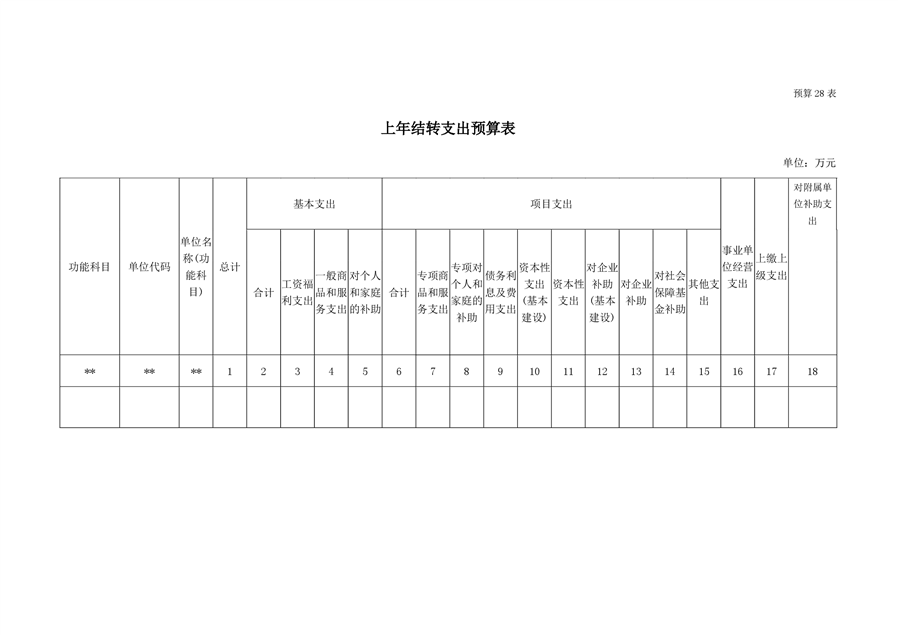 预算 28 表

上年结转支出预算表

单位：万元

| 功能科目 | 单位代码 | 单位名称(功能科目) | 总计 | 基本支出 | | | | 项目支出 | | | | | | | | | | 事业单位经营支出 | 上缴上级支出 | 对附属单位补助支出 |
|---|---|---|---|---|---|---|---|---|---|---|---|---|---|---|---|---|---|---|---|---|
| | | | | 合计 | 工资福利支出 | 一般商品和服务支出 | 对个人和家庭的补助 | 合计 | 专项商品和服务支出 | 专项对个人和家庭的补助 | 债务利息及费用支出 | 资本性支出(基本建设) | 资本性支出 | 对企业补助(基本建设) | 对企业补助 | 对社会保障基金补助 | 其他支出 | | | |
| ** | ** | ** | 1 | 2 | 3 | 4 | 5 | 6 | 7 | 8 | 9 | 10 | 11 | 12 | 13 | 14 | 15 | 16 | 17 | 18 |
| | | | | | | | | | | | | | | | | | | | | |